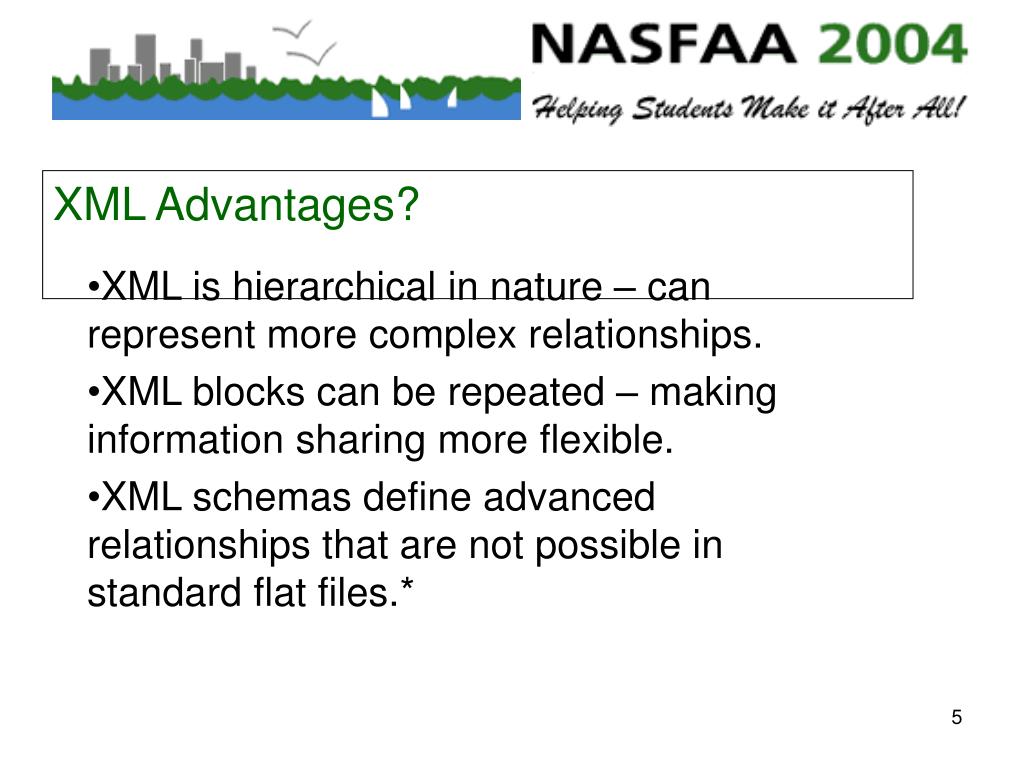 NASFAA 2004
Helping Students Make it After All!

XML Advantages?

•XML is hierarchical in nature – can represent more complex relationships.

•XML blocks can be repeated – making information sharing more flexible.

•XML schemas define advanced relationships that are not possible in standard flat files.*

5